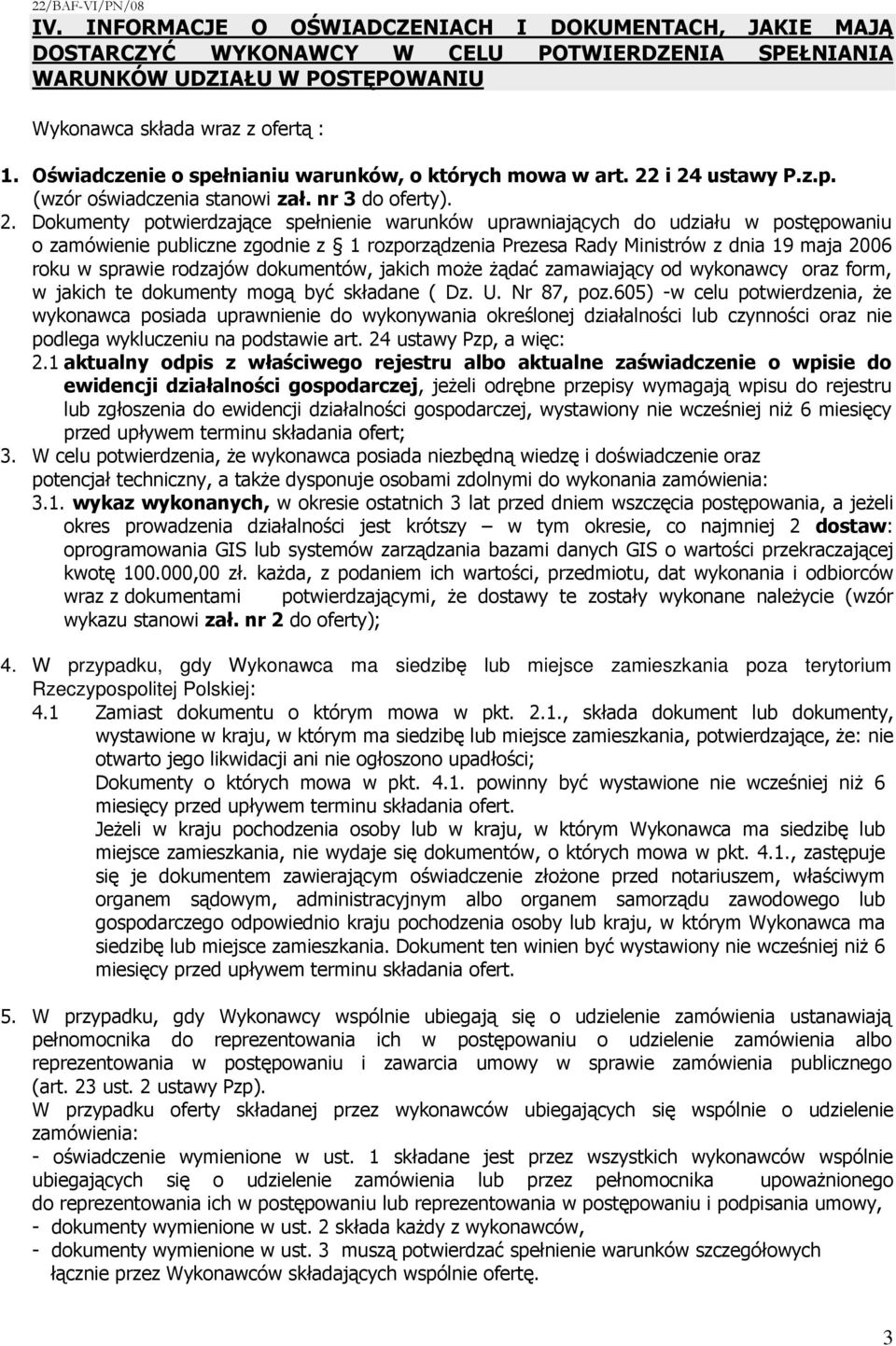 22/BAF-VI/PN/08

IV. INFORMACJE O OŚWIADCZENIACH I DOKUMENTACH, JAKIE MAJĄ DOSTARCZYĆ WYKONAWCY W CELU POTWIERDZENIA SPEŁNIANIA WARUNKÓW UDZIAŁU W POSTĘPOWANIU

Wykonawca składa wraz z ofertą :

1. Oświadczenie o spełnianiu warunków, o których mowa w art. 22 i 24 ustawy P.z.p. (wzór oświadczenia stanowi zał. nr 3 do oferty).

2. Dokumenty potwierdzające spełnienie warunków uprawniających do udziału w postępowaniu o zamówienie publiczne zgodnie z § 1 rozporządzenia Prezesa Rady Ministrów z dnia 19 maja 2006 roku w sprawie rodzajów dokumentów, jakich może żądać zamawiający od wykonawcy oraz form, w jakich te dokumenty mogą być składane ( Dz. U. Nr 87, poz.605) -w celu potwierdzenia, że wykonawca posiada uprawnienie do wykonywania określonej działalności lub czynności oraz nie podlega wykluczeniu na podstawie art. 24 ustawy Pzp, a więc:

2.1 aktualny odpis z właściwego rejestru albo aktualne zaświadczenie o wpisie do ewidencji działalności gospodarczej, jeżeli odrębne przepisy wymagają wpisu do rejestru lub zgłoszenia do ewidencji działalności gospodarczej, wystawiony nie wcześniej niż 6 miesięcy przed upływem terminu składania ofert;

3. W celu potwierdzenia, że wykonawca posiada niezbędną wiedzę i doświadczenie oraz potencjał techniczny, a także dysponuje osobami zdolnymi do wykonania zamówienia:

3.1. wykaz wykonanych, w okresie ostatnich 3 lat przed dniem wszczęcia postępowania, a jeżeli okres prowadzenia działalności jest krótszy – w tym okresie, co najmniej 2 dostaw: oprogramowania GIS lub systemów zarządzania bazami danych GIS o wartości przekraczającej kwotę 100.000,00 zł. każda, z podaniem ich wartości, przedmiotu, dat wykonania i odbiorców wraz z dokumentami potwierdzającymi, że dostawy te zostały wykonane należycie (wzór wykazu stanowi zał. nr 2 do oferty);

4. W przypadku, gdy Wykonawca ma siedzibę lub miejsce zamieszkania poza terytorium Rzeczypospolitej Polskiej:

4.1 Zamiast dokumentu o którym mowa w pkt. 2.1., składa dokument lub dokumenty, wystawione w kraju, w którym ma siedzibę lub miejsce zamieszkania, potwierdzające, że: nie otwarto jego likwidacji ani nie ogłoszono upadłości;

Dokumenty o których mowa w pkt. 4.1. powinny być wystawione nie wcześniej niż 6 miesięcy przed upływem terminu składania ofert.

Jeżeli w kraju pochodzenia osoby lub w kraju, w którym Wykonawca ma siedzibę lub miejsce zamieszkania, nie wydaje się dokumentów, o których mowa w pkt. 4.1., zastępuje się je dokumentem zawierającym oświadczenie złożone przed notariuszem, właściwym organem sądowym, administracyjnym albo organem samorządu zawodowego lub gospodarczego odpowiednio kraju pochodzenia osoby lub kraju, w którym Wykonawca ma siedzibę lub miejsce zamieszkania. Dokument ten winien być wystawiony nie wcześniej niż 6 miesięcy przed upływem terminu składania ofert.

5. W przypadku, gdy Wykonawcy wspólnie ubiegają się o udzielenie zamówienia ustanawiają pełnomocnika do reprezentowania ich w postępowaniu o udzielenie zamówienia albo reprezentowania w postępowaniu i zawarcia umowy w sprawie zamówienia publicznego (art. 23 ust. 2 ustawy Pzp).

W przypadku oferty składanej przez wykonawców ubiegających się wspólnie o udzielenie zamówienia:

- oświadczenie wymienione w ust. 1 składane jest przez wszystkich wykonawców wspólnie ubiegających się o udzielenie zamówienia lub przez pełnomocnika upoważnionego do reprezentowania ich w postępowaniu lub reprezentowania w postępowaniu i podpisania umowy,
- dokumenty wymienione w ust. 2 składa każdy z wykonawców,
- dokumenty wymienione w ust. 3 muszą potwierdzać spełnienie warunków szczegółowych łącznie przez Wykonawców składających wspólnie ofertę.

3